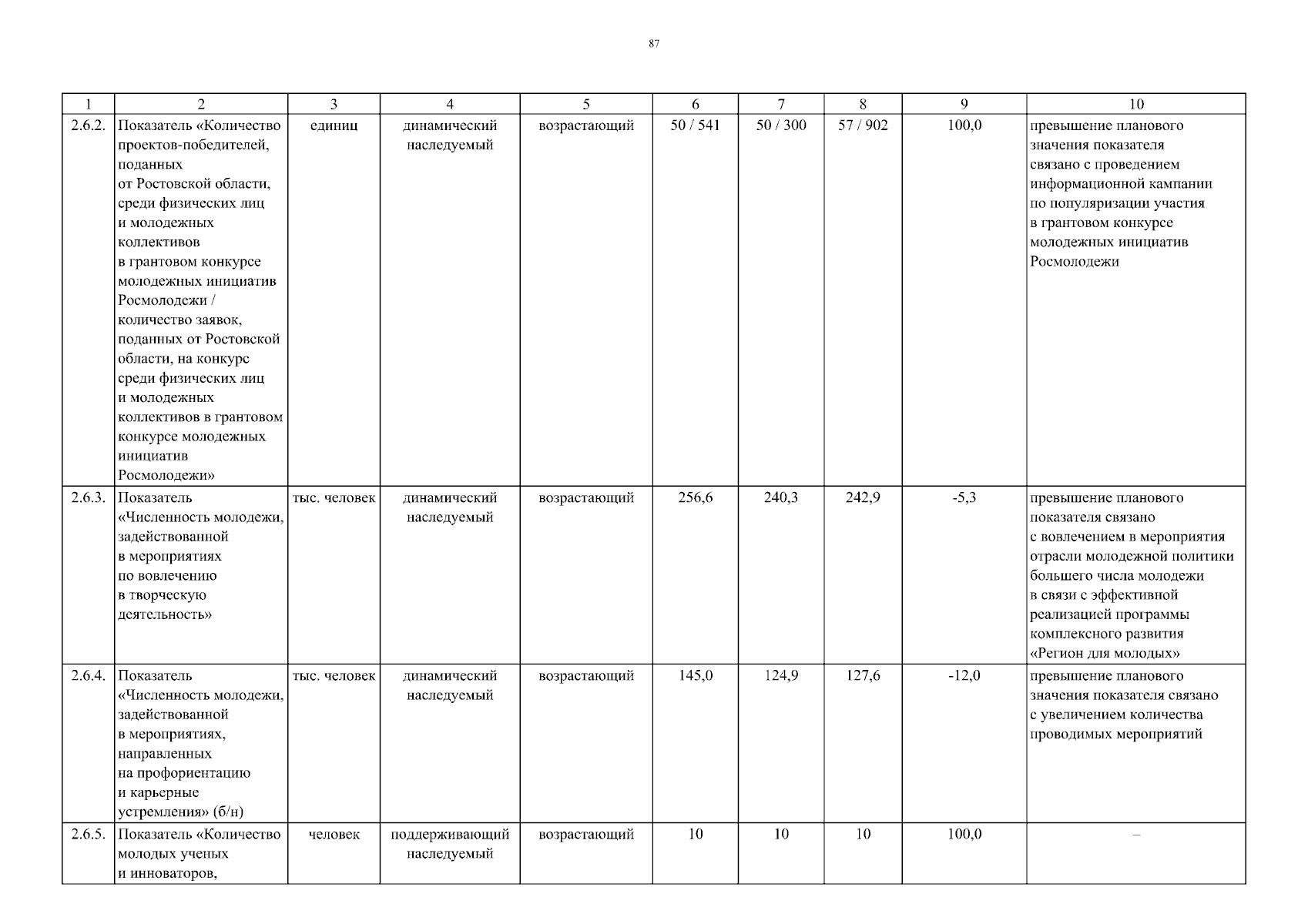 87

| 1 | 2 | 3 | 4 | 5 | 6 | 7 | 8 | 9 | 10 |
|---|---|---|---|---|---|---|---|---|---|
| 2.6.2. | Показатель «Количество проектов-победителей, поданных от Ростовской области, среди физических лиц и молодежных коллективов в грантовом конкурсе молодежных инициатив Росмолодежи / количество заявок, поданных от Ростовской области, на конкурс среди физических лиц и молодежных коллективов в грантовом конкурсе молодежных инициатив Росмолодежи» | единиц | динамический наследуемый | возрастающий | 50 / 541 | 50 / 300 | 57 / 902 | 100,0 | превышение планового значения показателя связано с проведением информационной кампании по популяризации участия в грантовом конкурсе молодежных инициатив Росмолодежи |
| 2.6.3. | Показатель «Численность молодежи, задействованной в мероприятиях по вовлечению в творческую деятельность» | тыс. человек | динамический наследуемый | возрастающий | 256,6 | 240,3 | 242,9 | -5,3 | превышение планового показателя связано с вовлечением в мероприятия отрасли молодежной политики большего числа молодежи в связи с эффективной реализацией программы комплексного развития «Регион для молодых» |
| 2.6.4. | Показатель «Численность молодежи, задействованной в мероприятиях, направленных на профориентацию и карьерные устремления» (б/н) | тыс. человек | динамический наследуемый | возрастающий | 145,0 | 124,9 | 127,6 | -12,0 | превышение планового значения показателя связано с увеличением количества проводимых мероприятий |
| 2.6.5. | Показатель «Количество молодых ученых и инноваторов, | человек | поддерживающий наследуемый | возрастающий | 10 | 10 | 10 | 100,0 | – |